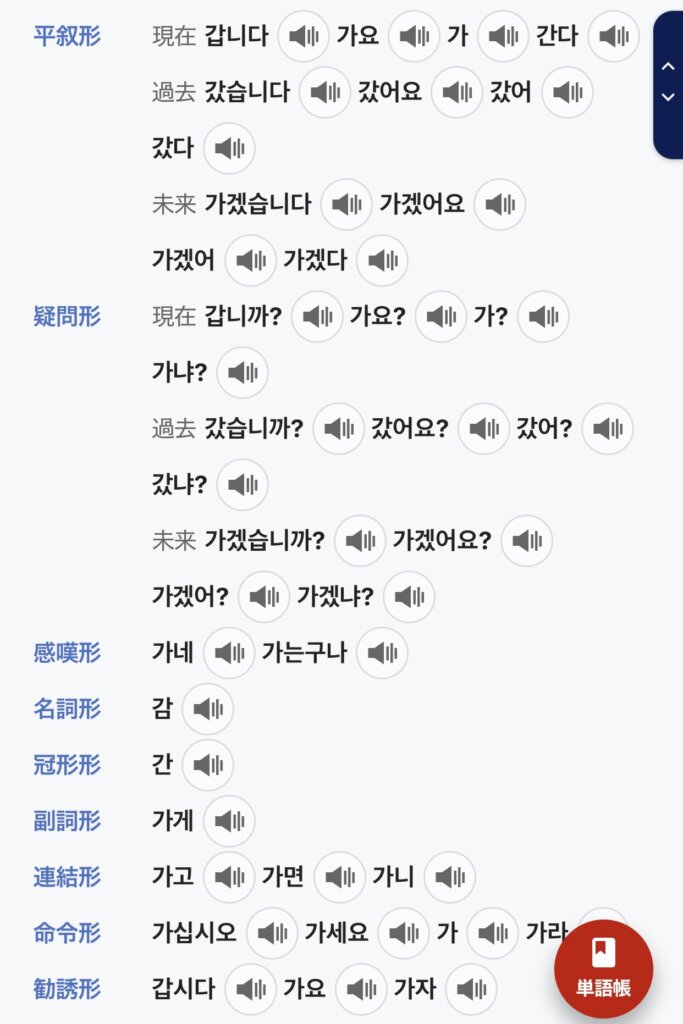 平叙形 現在 갑니다 가요 가 간다
過去 갔습니다 갔어요 갔어 갔다
未来 가겠습니다 가겠어요 가겠어 가겠다

疑問形 現在 갑니까? 가요? 가? 가냐?
過去 갔습니까? 갔어요? 갔어? 갔냐?
未来 가겠습니까? 가겠어요? 가겠어? 가겠냐?

感嘆形 가네 가는구나

名詞形 감

冠形形 간

副詞形 가게

連結形 가고 가면 가니

命令形 가십시오 가세요 가 가라

勧誘形 갑시다 가요 가자

単語帳